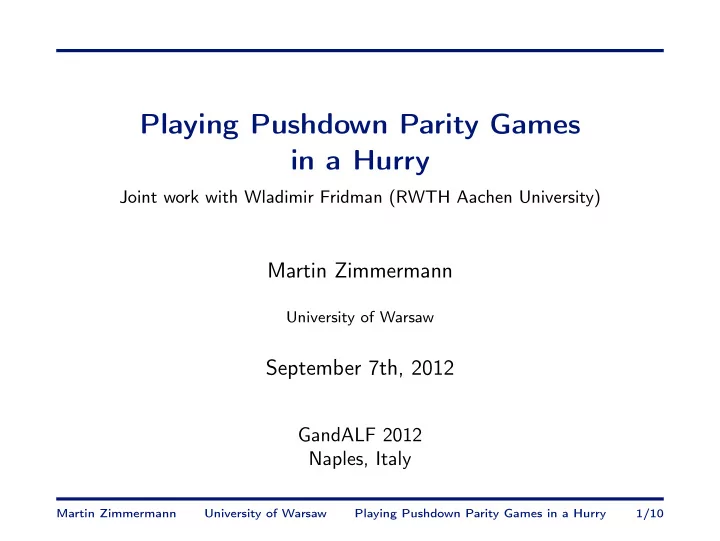 Playing Pushdown Parity Games in a Hurry

Joint work with Wladimir Fridman (RWTH Aachen University)

Martin Zimmermann

University of Warsaw

September 7th, 2012

GandALF 2012
Naples, Italy

Martin Zimmermann University of Warsaw Playing Pushdown Parity Games in a Hurry 1/10